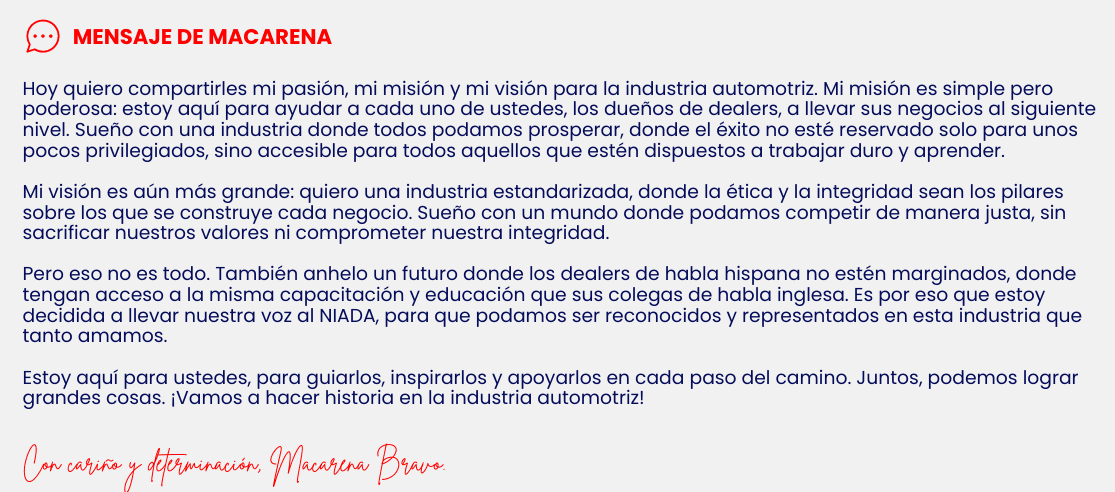 MENSAJE DE MACARENA

Hoy quiero compartirles mi pasión, mi misión y mi visión para la industria automotriz. Mi misión es simple pero poderosa: estoy aquí para ayudar a cada uno de ustedes, los dueños de dealers, a llevar sus negocios al siguiente nivel. Sueño con una industria donde todos podamos prosperar, donde el éxito no esté reservado solo para unos pocos privilegiados, sino accesible para todos aquellos que estén dispuestos a trabajar duro y aprender.

Mi visión es aún más grande: quiero una industria estandarizada, donde la ética y la integridad sean los pilares sobre los que se construye cada negocio. Sueño con un mundo donde podamos competir de manera justa, sin sacrificar nuestros valores ni comprometer nuestra integridad.

Pero eso no es todo. También anhelo un futuro donde los dealers de habla hispana no estén marginados, donde tengan acceso a la misma capacitación y educación que sus colegas de habla inglesa. Es por eso que estoy decidida a llevar nuestra voz al NIADA, para que podamos ser reconocidos y representados en esta industria que tanto amamos.

Estoy aquí para ustedes, para guiarlos, inspirarlos y apoyarlos en cada paso del camino. Juntos, podemos lograr grandes cosas. ¡Vamos a hacer historia en la industria automotriz!

Con cariño y determinación, Macarena Bravo.